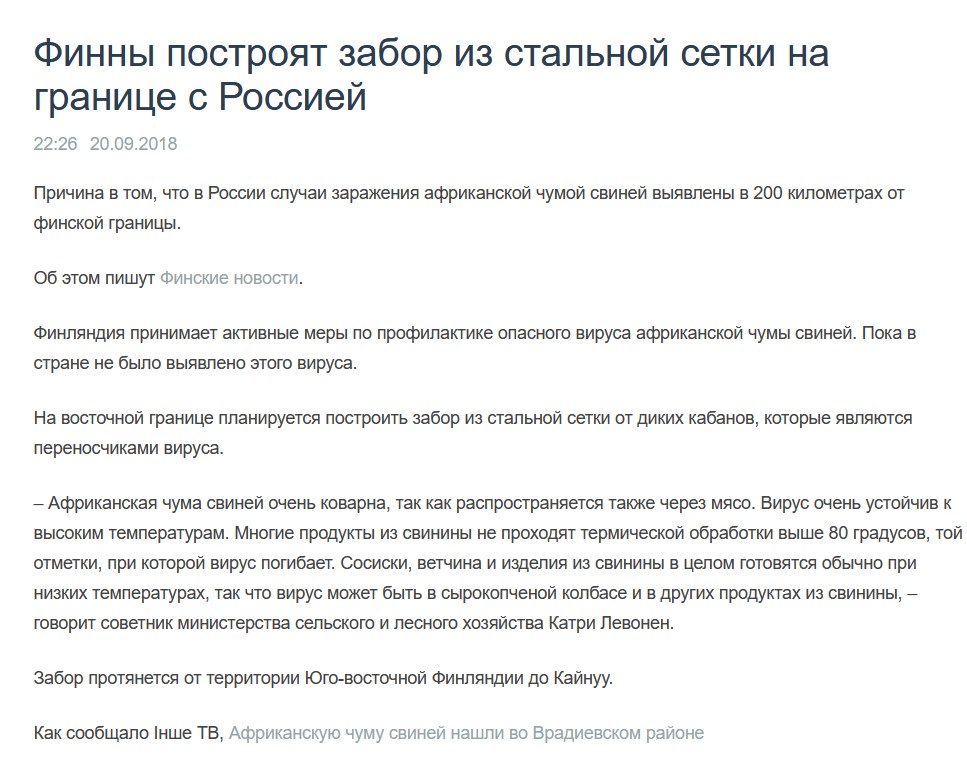 Финны построят забор из стальной сетки на границе с Россией

22:26 20.09.2018

Причина в том, что в России случаи заражения африканской чумой свиней выявлены в 200 километрах от финской границы.

Об этом пишут Финские новости.

Финляндия принимает активные меры по профилактике опасного вируса африканской чумы свиней. Пока в стране не было выявлено этого вируса.

На восточной границе планируется построить забор из стальной сетки от диких кабанов, которые являются переносчиками вируса.

– Африканская чума свиней очень коварна, так как распространяется также через мясо. Вирус очень устойчив к высоким температурам. Многие продукты из свинины не проходят термической обработки выше 80 градусов, той отметки, при которой вирус погибает. Сосиски, ветчина и изделия из свинины в целом готовятся обычно при низких температурах, так что вирус может быть в сырокопченой колбасе и в других продуктах из свинины, – говорит советник министерства сельского и лесного хозяйства Катри Левонен.

Забор протянется от территории Юго-восточной Финляндии до Кайнуу.

Как сообщало Інше ТВ, Африканскую чуму свиней нашли во Врадиевском районе